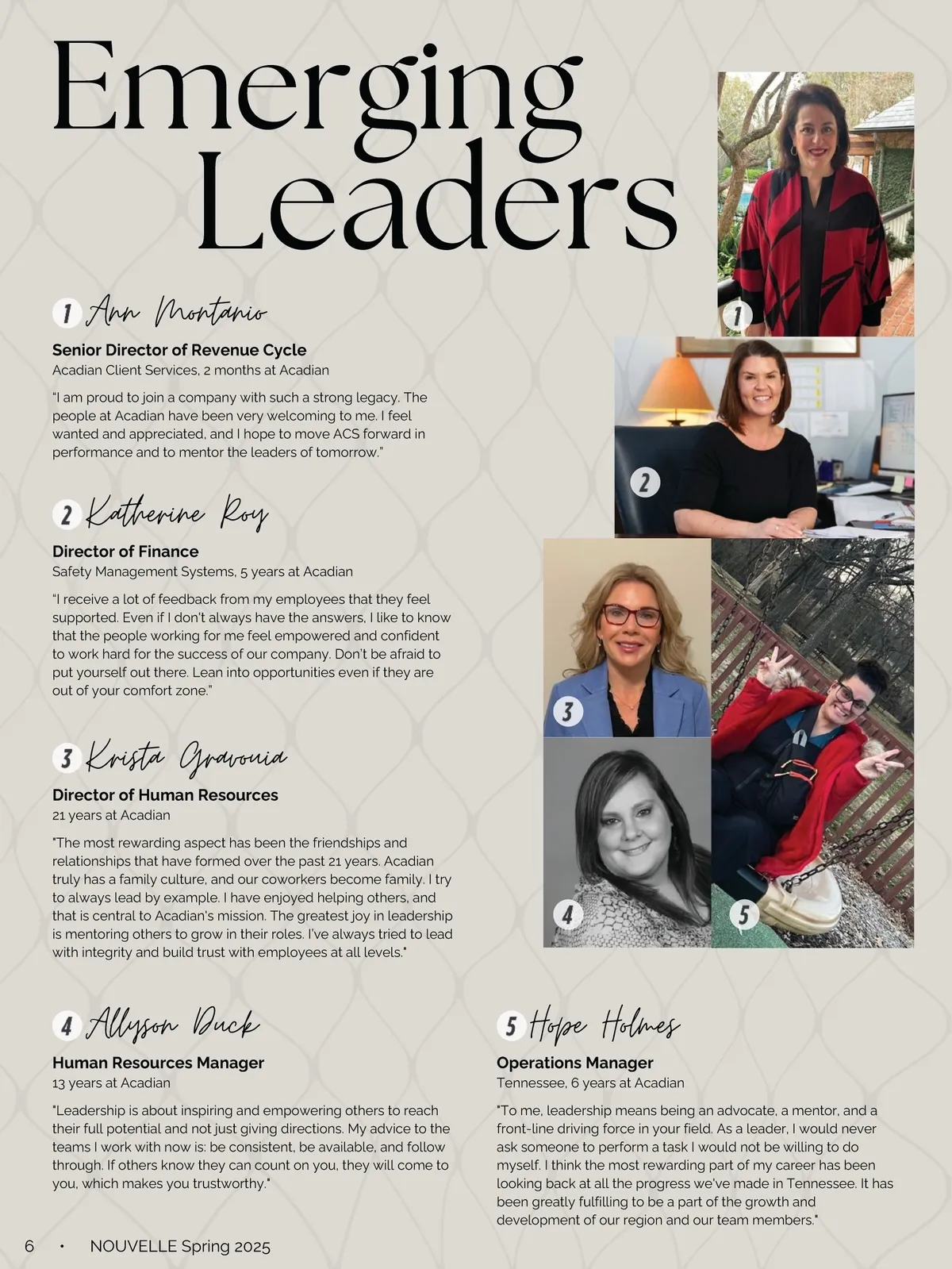 Emerging Leaders

1 Ann Montanio

Senior Director of Revenue Cycle
Acadian Client Services, 2 months at Acadian

"I am proud to join a company with such a strong legacy. The people at Acadian have been very welcoming to me. I feel wanted and appreciated, and I hope to move ACS forward in performance and to mentor the leaders of tomorrow."

2 Katherine Roy

Director of Finance
Safety Management Systems, 5 years at Acadian

"I receive a lot of feedback from my employees that they feel supported. Even if I don't always have the answers, I like to know that the people working for me feel empowered and confident to work hard for the success of our company. Don't be afraid to put yourself out there. Lean into opportunities even if they are out of your comfort zone."

3 Krista Gravouia

Director of Human Resources
21 years at Acadian

"The most rewarding aspect has been the friendships and relationships that have formed over the past 21 years. Acadian truly has a family culture, and our coworkers become family. I try to always lead by example. I have enjoyed helping others, and that is central to Acadian's mission. The greatest joy in leadership is mentoring others to grow in their roles. I've always tried to lead with integrity and build trust with employees at all levels."

4 Allyson Duck

Human Resources Manager
13 years at Acadian

"Leadership is about inspiring and empowering others to reach their full potential and not just giving directions. My advice to the teams I work with now is: be consistent, be available, and follow through. If others know they can count on you, they will come to you, which makes you trustworthy."

5 Hope Holmes

Operations Manager
Tennessee, 6 years at Acadian

"To me, leadership means being an advocate, a mentor, and a front-line driving force in your field. As a leader, I would never ask someone to perform a task I would not be willing to do myself. I think the most rewarding part of my career has been looking back at all the progress we've made in Tennessee. It has been greatly fulfilling to be a part of the growth and development of our region and our team members."

1

2

3

4

5

6 • NOUVELLE Spring 2025